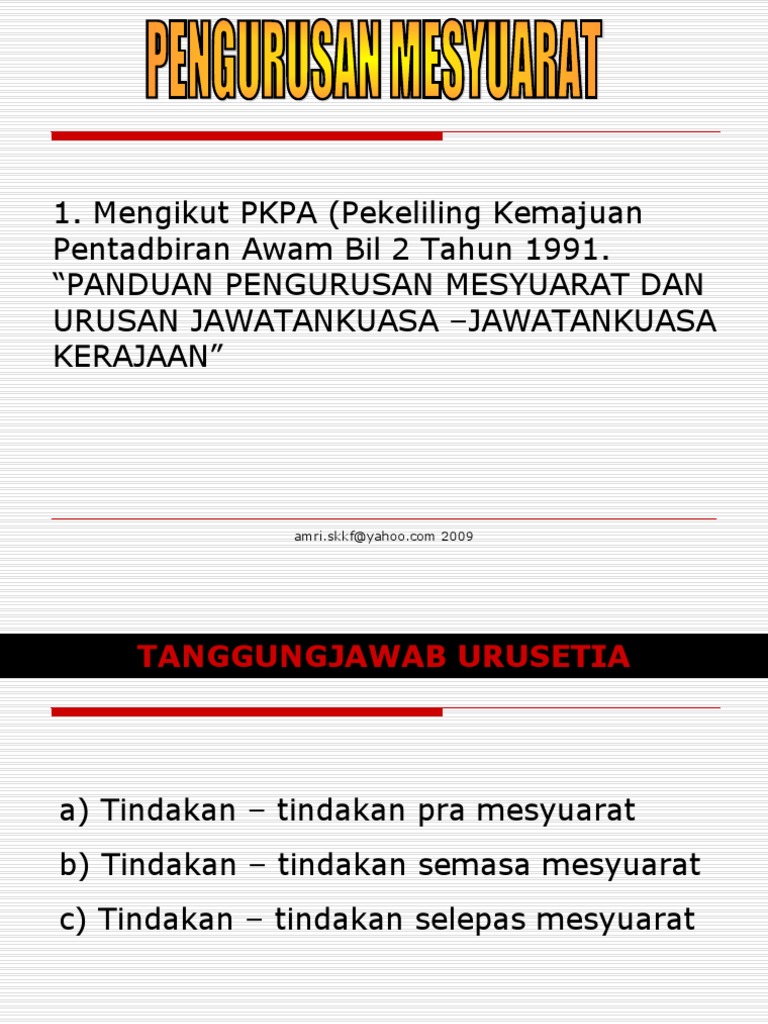 PENGURUSAN MESYUARAT

1. Mengikut PKPA (Pekeliling Kemajuan Pentadbiran Awam Bil 2 Tahun 1991. “PANDUAN PENGURUSAN MESYUARAT DAN URUSAN JAWATANKUASA –JAWATANKUASA KERAJAAN”

amri.skkf@yahoo.com 2009

TANGGUNGJAWAB URUSETIA

a) Tindakan – tindakan pra mesyuarat

b) Tindakan – tindakan semasa mesyuarat

c) Tindakan – tindakan selepas mesyuarat